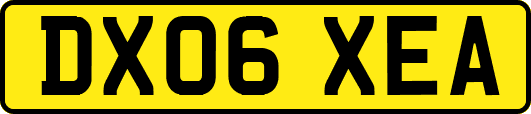 DX06 XEA